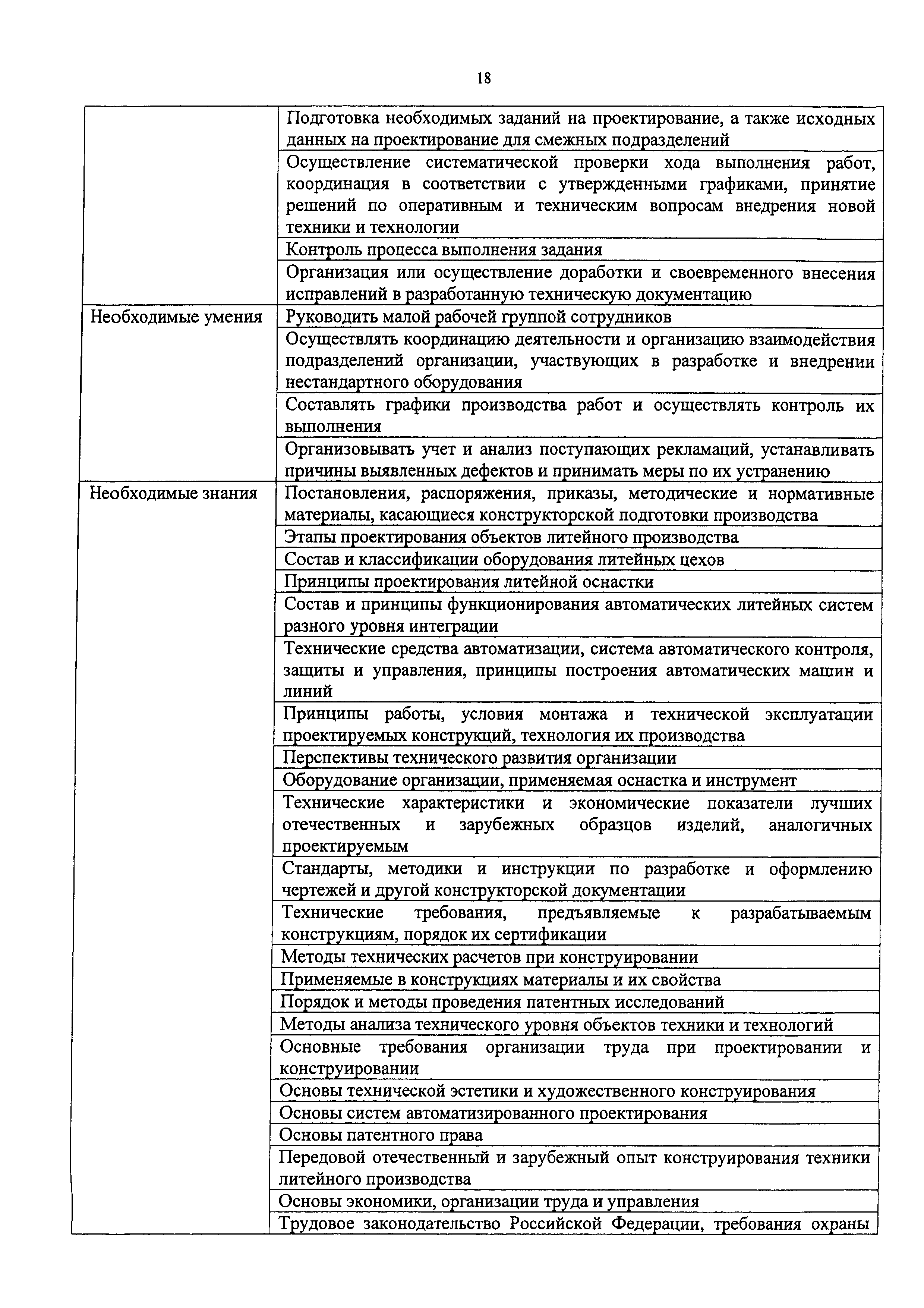 18

| | |
|---|---|
| | Подготовка необходимых заданий на проектирование, а также исходных данных на проектирование для смежных подразделений |
| | Осуществление систематической проверки хода выполнения работ, координация в соответствии с утвержденными графиками, принятие решений по оперативным и техническим вопросам внедрения новой техники и технологии |
| | Контроль процесса выполнения задания |
| | Организация или осуществление доработки и своевременного внесения исправлений в разработанную техническую документацию |
| Необходимые умения | Руководить малой рабочей группой сотрудников |
| | Осуществлять координацию деятельности и организацию взаимодействия подразделений организации, участвующих в разработке и внедрении нестандартного оборудования |
| | Составлять графики производства работ и осуществлять контроль их выполнения |
| | Организовывать учет и анализ поступающих рекламаций, устанавливать причины выявленных дефектов и принимать меры по их устранению |
| Необходимые знания | Постановления, распоряжения, приказы, методические и нормативные материалы, касающиеся конструкторской подготовки производства |
| | Этапы проектирования объектов литейного производства |
| | Состав и классификации оборудования литейных цехов |
| | Принципы проектирования литейной оснастки |
| | Состав и принципы функционирования автоматических литейных систем разного уровня интеграции |
| | Технические средства автоматизации, система автоматического контроля, защиты и управления, принципы построения автоматических машин и линий |
| | Принципы работы, условия монтажа и технической эксплуатации проектируемых конструкций, технология их производства |
| | Перспективы технического развития организации |
| | Оборудование организации, применяемая оснастка и инструмент |
| | Технические характеристики и экономические показатели лучших отечественных и зарубежных образцов изделий, аналогичных проектируемым |
| | Стандарты, методики и инструкции по разработке и оформлению чертежей и другой конструкторской документации |
| | Технические требования, предъявляемые к разрабатываемым конструкциям, порядок их сертификации |
| | Методы технических расчетов при конструировании |
| | Применяемые в конструкциях материалы и их свойства |
| | Порядок и методы проведения патентных исследований |
| | Методы анализа технического уровня объектов техники и технологий |
| | Основные требования организации труда при проектировании и конструировании |
| | Основы технической эстетики и художественного конструирования |
| | Основы систем автоматизированного проектирования |
| | Основы патентного права |
| | Передовой отечественный и зарубежный опыт конструирования техники литейного производства |
| | Основы экономики, организации труда и управления |
| | Трудовое законодательство Российской Федерации, требования охраны |